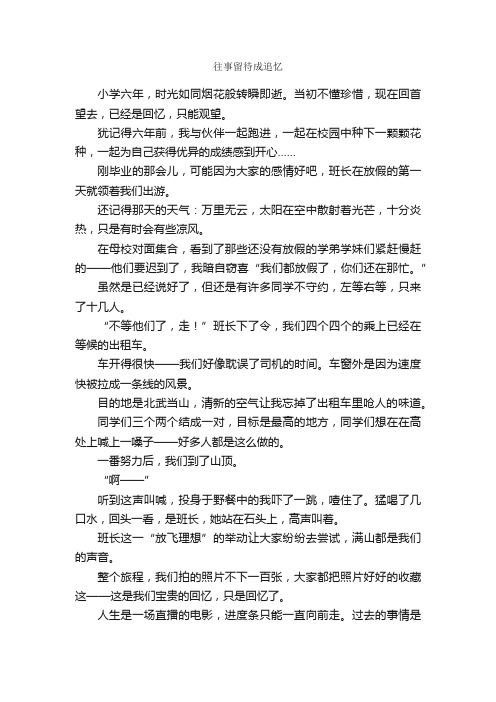 往事留待成追忆

小学六年，时光如同烟花般转瞬即逝。当初不懂珍惜，现在回首望去，已经是回忆，只能观望。

犹记得六年前，我与伙伴一起跑进，一起在校园中种下一颗颗花种，一起为自己获得优异的成绩感到开心……

刚毕业的那会儿，可能因为大家的感情好吧，班长在放假的第一天就领着我们出游。

还记得那天的天气：万里无云，太阳在空中散射着光芒，十分炎热，只是有时会有些凉风。

在母校对面集合，看到了那些还没有放假的学弟学妹们紧赶慢赶的——他们要迟到了，我暗自窃喜“我们都放假了，你们还在那忙。”

虽然是已经说好了，但还是有许多同学不守约，左等右等，只来了十几人。

“不等他们了，走！”班长下了令，我们四个四个的乘上已经在等候的出租车。

车开得很快——我们好像耽误了司机的时间。车窗外是因为速度快被拉成一条线的风景。

目的地是北武当山，清新的空气让我忘掉了出租车里呛人的味道。

同学们三个两个结成一对，目标是最高的地方，同学们想在在高处上喊上一嗓子——好多人都是这么做的。

一番努力后，我们到了山顶。

“啊——”

听到这声叫喊，投身于野餐中的我吓了一跳，噎住了。猛喝了几口水，回头一看，是班长，她站在石头上，高声叫着。

班长这一“放飞理想”的举动让大家纷纷去尝试，满山都是我们的声音。

整个旅程，我们拍的照片不下一百张，大家都把照片好好的收藏这——这是我们宝贵的回忆，只是回忆了。

人生是一场直播的电影，进度条只能一直向前走。过去的事情是